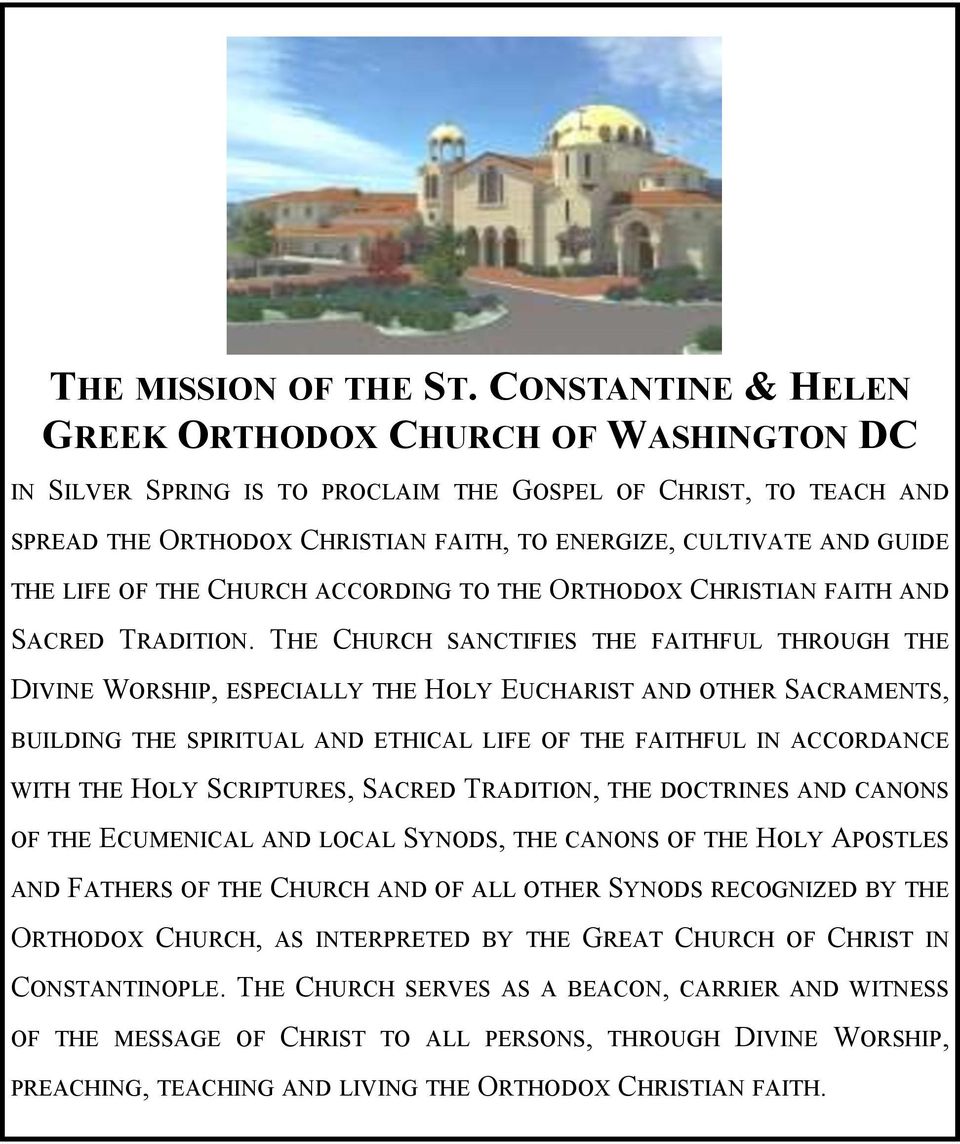 THE MISSION OF THE ST. CONSTANTINE & HELEN GREEK ORTHODOX CHURCH OF WASHINGTON DC

IN SILVER SPRING IS TO PROCLAIM THE GOSPEL OF CHRIST, TO TEACH AND SPREAD THE ORTHODOX CHRISTIAN FAITH, TO ENERGIZE, CULTIVATE AND GUIDE THE LIFE OF THE CHURCH ACCORDING TO THE ORTHODOX CHRISTIAN FAITH AND SACRED TRADITION. THE CHURCH SANCTIFIES THE FAITHFUL THROUGH THE DIVINE WORSHIP, ESPECIALLY THE HOLY EUCHARIST AND OTHER SACRAMENTS, BUILDING THE SPIRITUAL AND ETHICAL LIFE OF THE FAITHFUL IN ACCORDANCE WITH THE HOLY SCRIPTURES, SACRED TRADITION, THE DOCTRINES AND CANONS OF THE ECUMENICAL AND LOCAL SYNODS, THE CANONS OF THE HOLY APOSTLES AND FATHERS OF THE CHURCH AND OF ALL OTHER SYNODS RECOGNIZED BY THE ORTHODOX CHURCH, AS INTERPRETED BY THE GREAT CHURCH OF CHRIST IN CONSTANTINOPLE. THE CHURCH SERVES AS A BEACON, CARRIER AND WITNESS OF THE MESSAGE OF CHRIST TO ALL PERSONS, THROUGH DIVINE WORSHIP, PREACHING, TEACHING AND LIVING THE ORTHODOX CHRISTIAN FAITH.